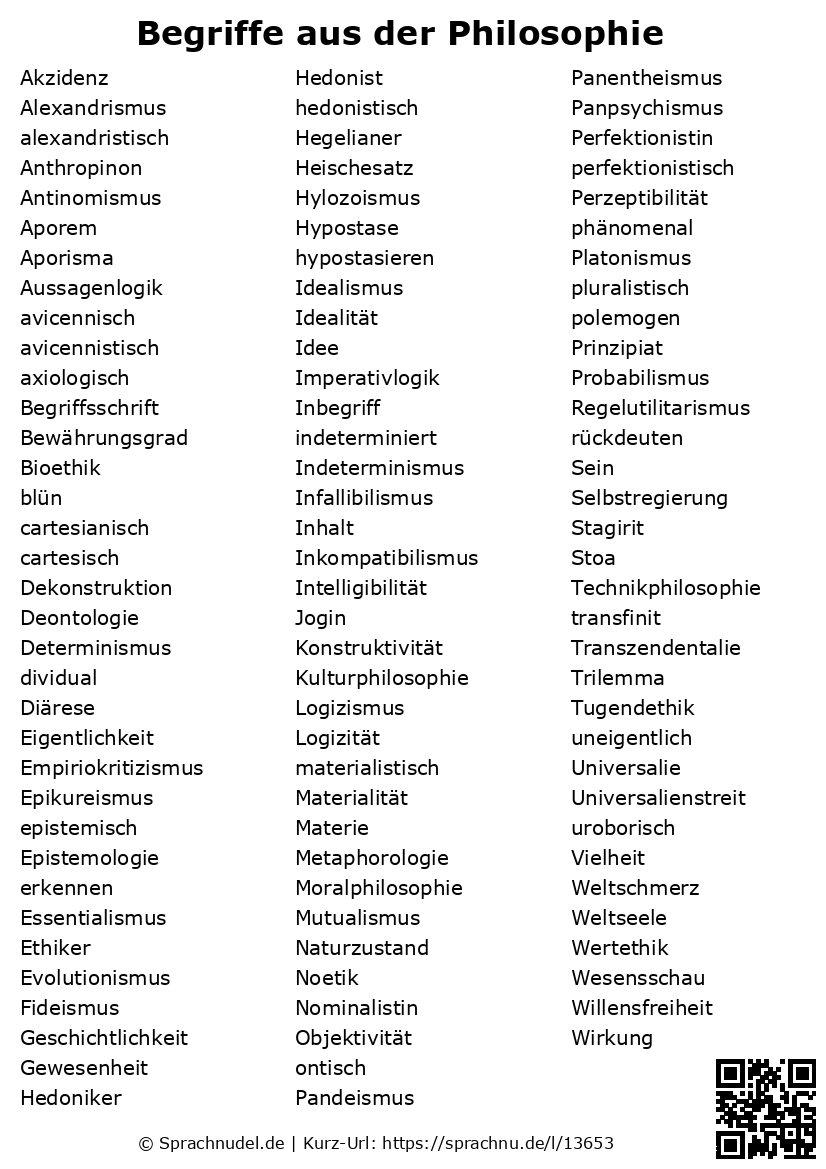 Begriffe aus der Philosophie

Akzidenz
Alexandrismus
alexandristisch
Anthropinon
Antinomismus
Aporem
Aporisma
Aussagenlogik
avicennisch
avicennistisch
axiologisch
Begriffsschrift
Bewährungsgrad
Bioethik
blün
cartesianisch
cartesisch
Dekonstruktion
Deontologie
Determinismus
dividual
Diärese
Eigentlichkeit
Empiriokritizismus
Epikureismus
epistemisch
Epistemologie
erkennen
Essentialismus
Ethiker
Evolutionismus
Fideismus
Geschichtlichkeit
Gewesenheit
Hedoniker

Hedonist
hedonistisch
Hegelianer
Heischesatz
Hylozoismus
Hypostase
hypostasieren
Idealismus
Idealität
Idee
Imperativlogik
Inbegriff
indeterminiert
Indeterminismus
Infallibilismus
Inhalt
Inkompatibilismus
Intelligibilität
Jogin
Konstruktivität
Kulturphilosophie
Logizismus
Logizität
materialistisch
Materialität
Materie
Metaphorologie
Moralphilosophie
Mutualismus
Naturzustand
Noetik
Nominalistin
Objektivität
ontisch
Pandeismus

Panentheismus
Panpsychismus
Perfektionistin
perfektionistisch
Perzeptibilität
phänomenal
Platonismus
pluralistisch
polemogen
Prinzipiat
Probabilismus
Regelutilitarismus
rückdeuten
Sein
Selbstregierung
Stagirit
Stoa
Technikphilosophie
transfinit
Transzendentalie
Trilemma
Tugendethik
uneigentlich
Universalie
Universalienstreit
uroborisch
Vielheit
Weltschmerz
Weltseele
Wertethik
Wesensschau
Willensfreiheit
Wirkung

© Sprachnudel.de | Kurz-Url: https://sprachnu.de/l/13653